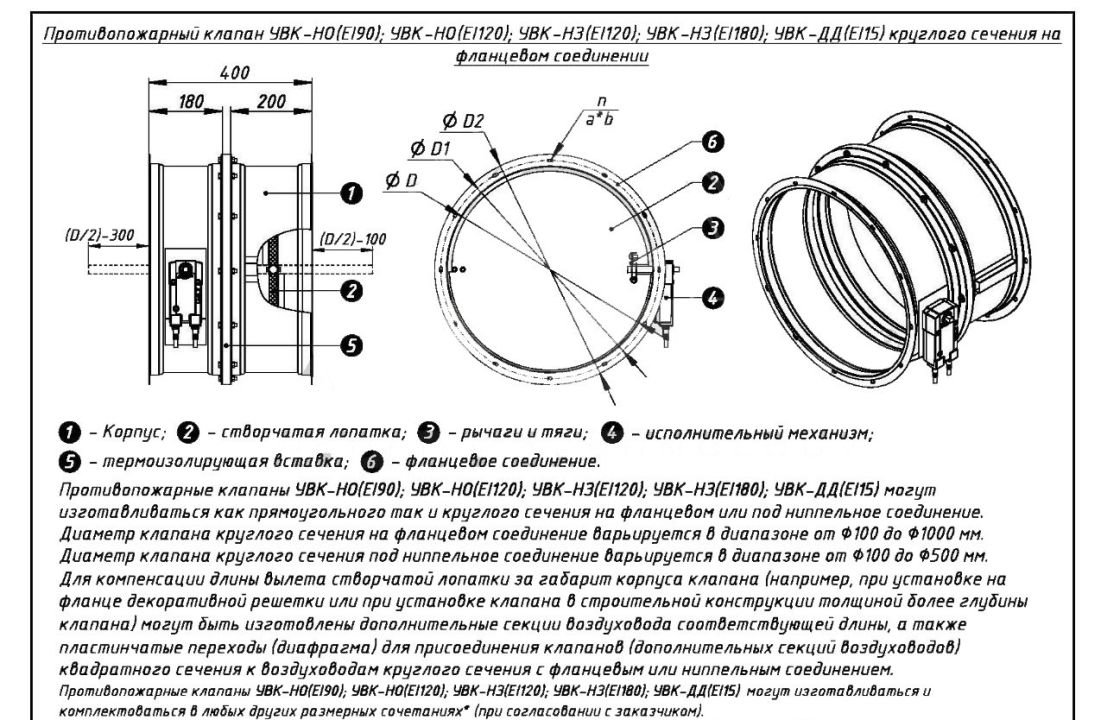 Противопожарный клапан УВК-НО(EI90); УВК-НО(EI120); УВК-НЗ(EI120); УВК-НЗ(EI180); УВК-ДД(EI15) круглого сечения на фланцевом соединении

400
180
200
(D/2)-300
(D/2)-100
1
2
5
Ø D2
Ø D1
Ø D
$\frac{n}{a*b}$
6
2
3
4

1 – Корпус; 2 – створчатая лопатка; 3 – рычаги и тяги; 4 – исполнительный механизм;
5 – термоизолирующая вставка; 6 – фланцевое соединение.

Противопожарные клапаны УВК-НО(EI90); УВК-НО(EI120); УВК-НЗ(EI120); УВК-НЗ(EI180); УВК-ДД(EI15) могут изготавливаться как прямоугольного так и круглого сечения на фланцевом или под ниппельное соединение.
Диаметр клапана круглого сечения на фланцевом соединение варьируется в диапазоне от Ф100 до Ф1000 мм.
Диаметр клапана круглого сечения под ниппельное соединение варьируется в диапазоне от Ф100 до Ф500 мм.
Для компенсации длины вылета створчатой лопатки за габарит корпуса клапана (например, при установке на фланце декоративной решетки или при установке клапана в строительной конструкции толщиной более глубины клапана) могут быть изготовлены дополнительные секции воздуховода соответствующей длины, а также пластинчатые переходы (диафрагма) для присоединения клапанов (дополнительных секций воздуховодов) квадратного сечения к воздуховодам круглого сечения с фланцевым или ниппельным соединением.
Противопожарные клапаны УВК-НО(EI90); УВК-НО(EI120); УВК-НЗ(EI120); УВК-НЗ(EI180); УВК-ДД(EI15) могут изготавливаться и комплектоваться в любых других размерных сочетаниях* (при согласовании с заказчиком).